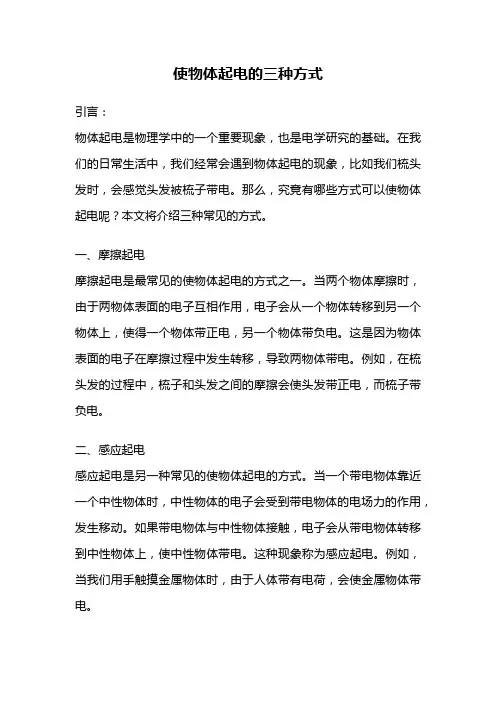 使物体起电的三种方式

引言：

物体起电是物理学中的一个重要现象，也是电学研究的基础。在我们的日常生活中，我们经常会遇到物体起电的现象，比如我们梳头发时，会感觉头发被梳子带电。那么，究竟有哪些方式可以使物体起电呢？本文将介绍三种常见的方式。

一、摩擦起电

摩擦起电是最常见的使物体起电的方式之一。当两个物体摩擦时，由于两物体表面的电子互相作用，电子会从一个物体转移到另一个物体上，使得一个物体带正电，另一个物体带负电。这是因为物体表面的电子在摩擦过程中发生转移，导致两物体带电。例如，在梳头发的过程中，梳子和头发之间的摩擦会使头发带正电，而梳子带负电。

二、感应起电

感应起电是另一种常见的使物体起电的方式。当一个带电物体靠近一个中性物体时，中性物体的电子会受到带电物体的电场力的作用，发生移动。如果带电物体与中性物体接触，电子会从带电物体转移到中性物体上，使中性物体带电。这种现象称为感应起电。例如，当我们用手触摸金属物体时，由于人体带有电荷，会使金属物体带电。